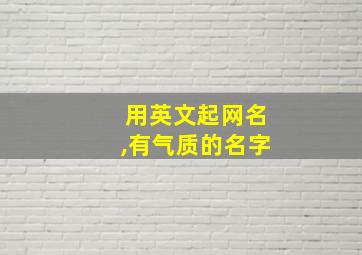 用英文起网名
,有气质的名字